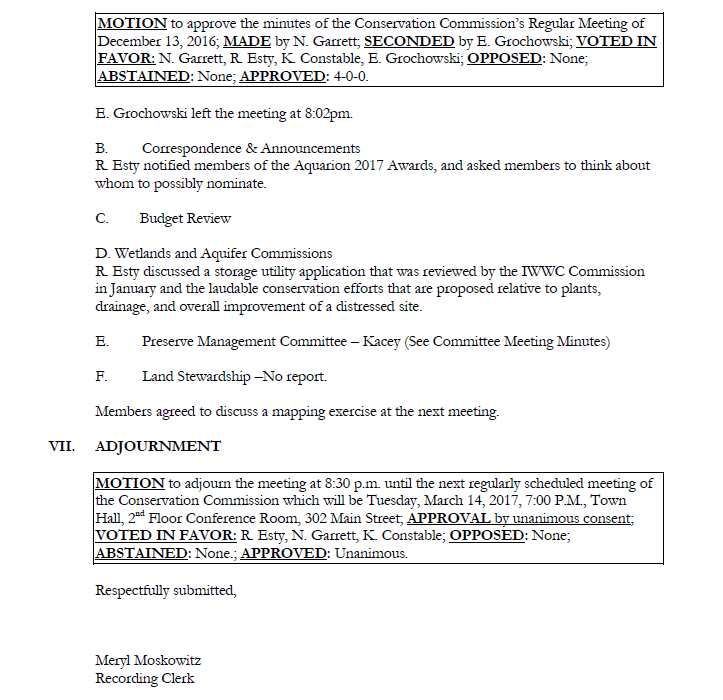 MOTION to approve the minutes of the Conservation Commission's Regular Meeting of December 13, 2016; MADE by N. Garrett; SECONDED by E. Grochowski; VOTED IN FAVOR: N. Garrett, R. Esty, K. Constable, E. Grochowski; OPPOSED: None; ABSTAINED: None; APPROVED: 4-0-0.

E. Grochowski left the meeting at 8:02pm.

B. Correspondence & Announcements
R. Esty notified members of the Aquarion 2017 Awards, and asked members to think about whom to possibly nominate.

C. Budget Review

D. Wetlands and Aquifer Commissions
R. Esty discussed a storage utility application that was reviewed by the IWWC Commission in January and the laudable conservation efforts that are proposed relative to plants, drainage, and overall improvement of a distressed site.

E. Preserve Management Committee – Kacey (See Committee Meeting Minutes)

F. Land Stewardship –No report.

Members agreed to discuss a mapping exercise at the next meeting.

VII. ADJOURNMENT

MOTION to adjourn the meeting at 8:30 p.m. until the next regularly scheduled meeting of the Conservation Commission which will be Tuesday, March 14, 2017, 7:00 P.M., Town Hall, 2$^{nd}$ Floor Conference Room, 302 Main Street; APPROVAL by unanimous consent; VOTED IN FAVOR: R. Esty, N. Garrett, K. Constable; OPPOSED: None; ABSTAINED: None.; APPROVED: Unanimous.

Respectfully submitted,

Meryl Moskowitz
Recording Clerk